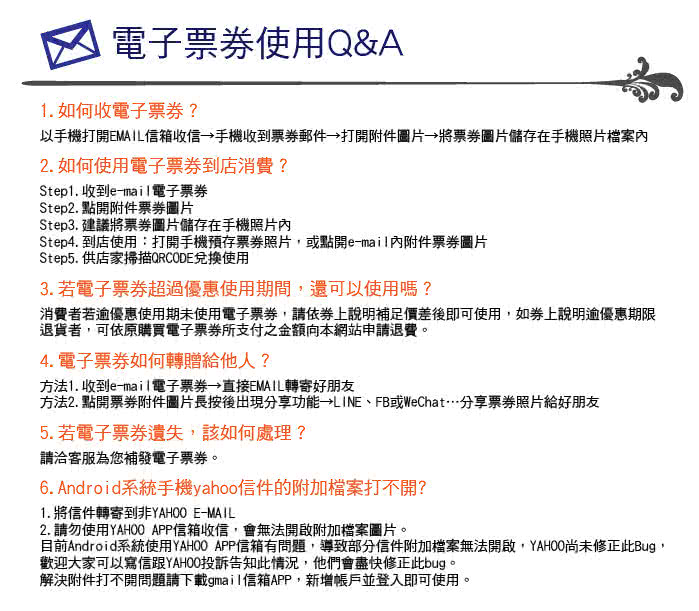 電子票券使用Q&A

1.如何收電子票券？

以手機打開EMAIL信箱收信→手機收到票券郵件→打開附件圖片→將票券圖片儲存在手機照片檔案內

2.如何使用電子票券到店消費？

Step1.收到e-mail電子票券
Step2.點開附件票券圖片
Step3.建議將票券圖片儲存在手機照片內
Step4.到店使用：打開手機預存票券照片，或點開e-mail內附件票券圖片
Step5.供店家掃描QRCODE兌換使用

3.若電子票券超過優惠使用期間，還可以使用嗎？

消費者若逾優惠使用期未使用電子票券，請依券上說明補足價差後即可使用，如券上說明逾優惠期限退貨者，可依原購買電子票券所支付之金額向本網站申請退費。

4.電子票券如何轉贈給他人？

方法1.收到e-mail電子票券→直接EMAIL轉寄好朋友
方法2.點開票券附件圖片長按後出現分享功能→LINE、FB或WeChat…分享票券照片給好朋友

5.若電子票券遺失，該如何處理？

請洽客服為您補發電子票券。

6.Android系統手機yahoo信件的附加檔案打不開?

1.將信件轉寄到非YAHOO E-MAIL
2.請勿使用YAHOO APP信箱收信，會無法開啟附加檔案圖片。
目前Android系統使用YAHOO APP信箱有問題，導致部分信件附加檔案無法開啟，YAHOO尚未修正此Bug，歡迎大家可以寫信跟YAHOO投訴告知此情況，他們會盡快修正此bug。
解決附件打不開問題請下載gmail信箱APP，新增帳戶並登入即可使用。